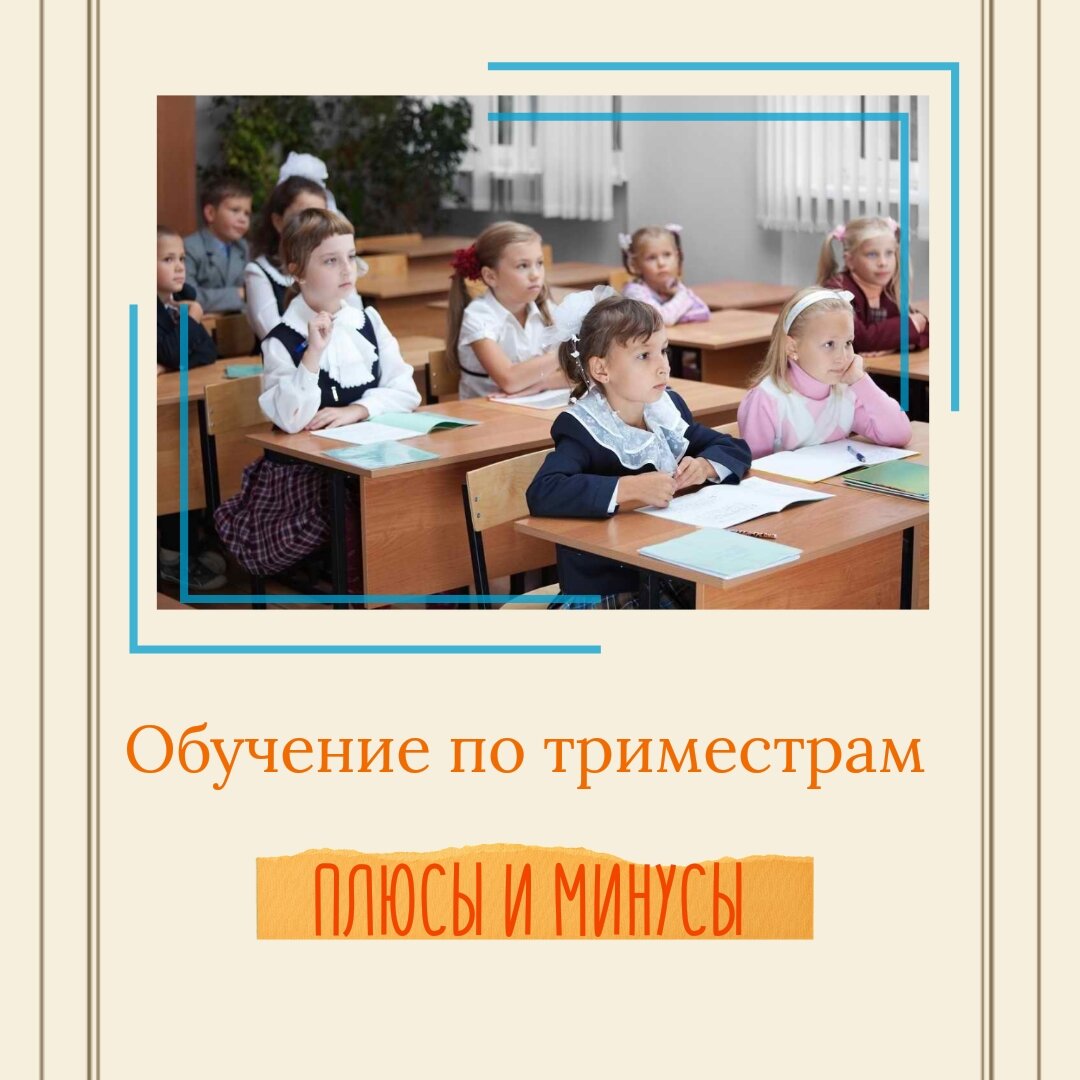 Обучение по триместрам

ПЛЮСЫ И МИНУСЫ